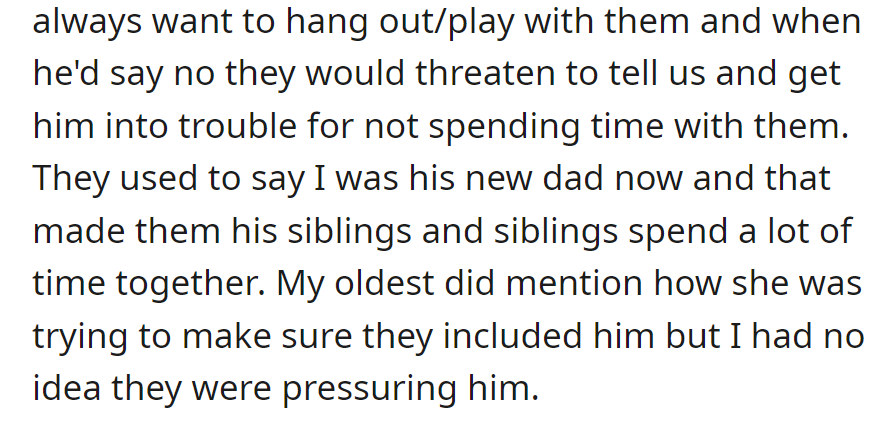 always want to hang out/play with them and when he'd say no they would threaten to tell us and get him into trouble for not spending time with them. They used to say I was his new dad now and that made them his siblings and siblings spend a lot of time together. My oldest did mention how she was trying to make sure they included him but I had no idea they were pressuring him.